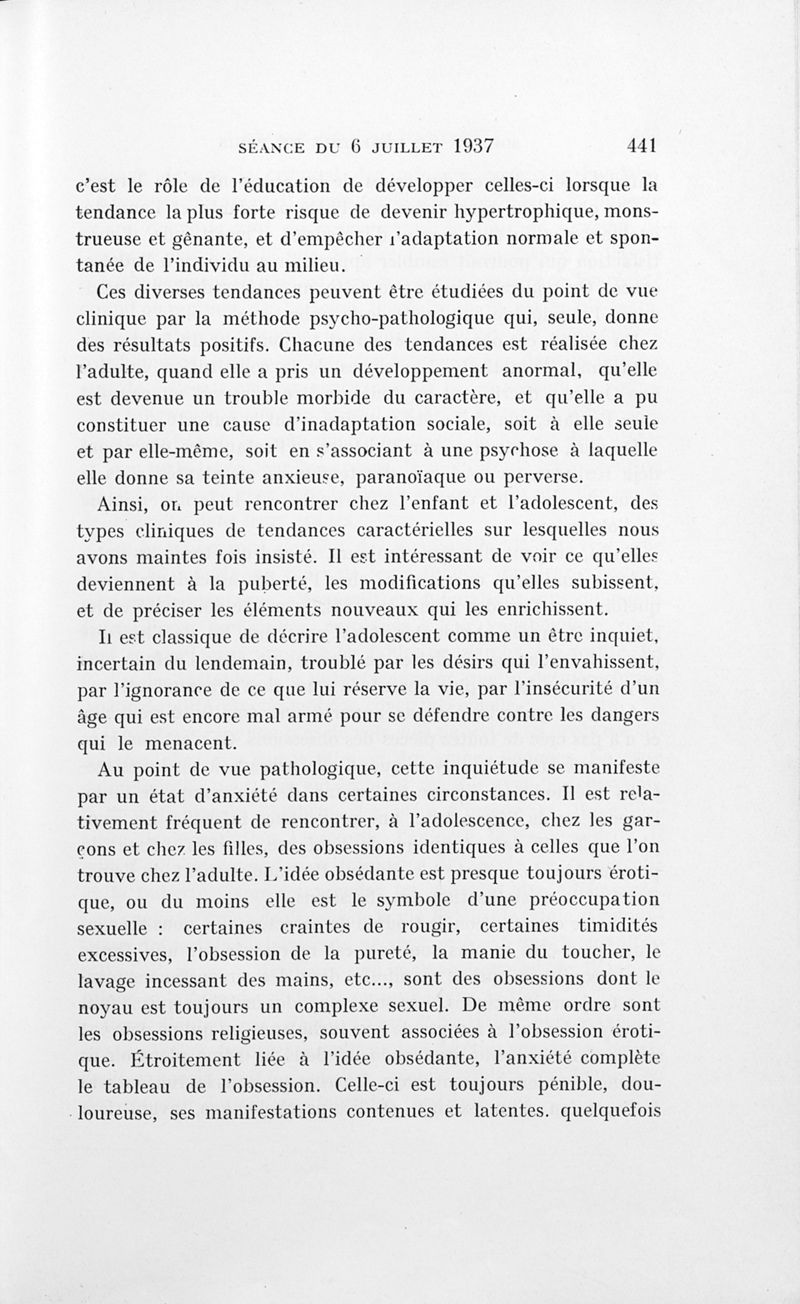 SÉANCE DU 6 JUILLET 1937 441

c'est le rôle de l'éducation de développer celles-ci lorsque la tendance la plus forte risque de devenir hypertrophique, monstrueuse et gênante, et d'empêcher l'adaptation normale et spontanée de l'individu au milieu.

Ces diverses tendances peuvent être étudiées du point de vue clinique par la méthode psycho-pathologique qui, seule, donne des résultats positifs. Chacune des tendances est réalisée chez l'adulte, quand elle a pris un développement anormal, qu'elle est devenue un trouble morbide du caractère, et qu'elle a pu constituer une cause d'inadaptation sociale, soit à elle seule et par elle-même, soit en s'associant à une psychose à laquelle elle donne sa teinte anxieuse, paranoïaque ou perverse.

Ainsi, on peut rencontrer chez l'enfant et l'adolescent, des types cliniques de tendances caractérielles sur lesquelles nous avons maintes fois insisté. Il est intéressant de voir ce qu'elles deviennent à la puberté, les modifications qu'elles subissent, et de préciser les éléments nouveaux qui les enrichissent.

Il est classique de décrire l'adolescent comme un être inquiet, incertain du lendemain, troublé par les désirs qui l'envahissent, par l'ignorance de ce que lui réserve la vie, par l'insécurité d'un âge qui est encore mal armé pour se défendre contre les dangers qui le menacent.

Au point de vue pathologique, cette inquiétude se manifeste par un état d'anxiété dans certaines circonstances. Il est relativement fréquent de rencontrer, à l'adolescence, chez les garçons et chez les filles, des obsessions identiques à celles que l'on trouve chez l'adulte. L'idée obsédante est presque toujours érotique, ou du moins elle est le symbole d'une préoccupation sexuelle : certaines craintes de rougir, certaines timidités excessives, l'obsession de la pureté, la manie du toucher, le lavage incessant des mains, etc..., sont des obsessions dont le noyau est toujours un complexe sexuel. De même ordre sont les obsessions religieuses, souvent associées à l'obsession érotique. Étroitement liée à l'idée obsédante, l'anxiété complète le tableau de l'obsession. Celle-ci est toujours pénible, douloureuse, ses manifestations contenues et latentes. quelquefois